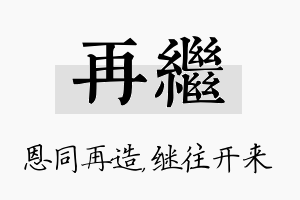 再繼

恩同再造，继往开来